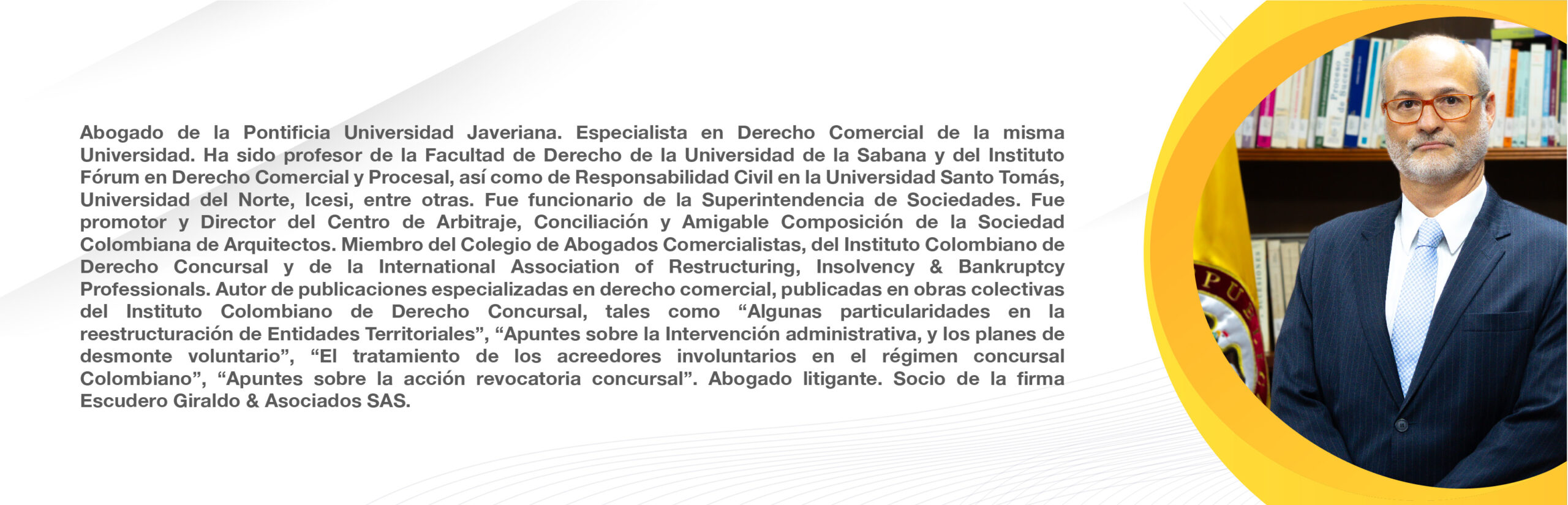 Abogado de la Pontificia Universidad Javeriana. Especialista en Derecho Comercial de la misma Universidad. Ha sido profesor de la Facultad de Derecho de la Universidad de la Sabana y del Instituto Fórum en Derecho Comercial y Procesal, así como de Responsabilidad Civil en la Universidad Santo Tomás, Universidad del Norte, Icesi, entre otras. Fue funcionario de la Superintendencia de Sociedades. Fue promotor y Director del Centro de Arbitraje, Conciliación y Amigable Composición de la Sociedad Colombiana de Arquitectos. Miembro del Colegio de Abogados Comercialistas, del Instituto Colombiano de Derecho Concursal y de la International Association of Restructuring, Insolvency & Bankruptcy Professionals. Autor de publicaciones especializadas en derecho comercial, publicadas en obras colectivas del Instituto Colombiano de Derecho Concursal, tales como "Algunas particularidades en la reestructuración de Entidades Territoriales", "Apuntes sobre la Intervención administrativa, y los planes de desmonte voluntario", "El tratamiento de los acreedores involuntarios en el régimen concursal Colombiano", "Apuntes sobre la acción revocatoria concursal". Abogado litigante. Socio de la firma Escudero Giraldo & Asociados SAS.